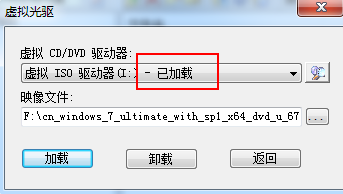 虚拟光驱

虚拟 CD/DVD 驱动器:

虚拟 ISO 驱动器(I:) - 已加载

映像文件:

F:\cn_windows_7_ultimate_with_sp1_x64_dvd_u_67

...

加载

卸载

返回